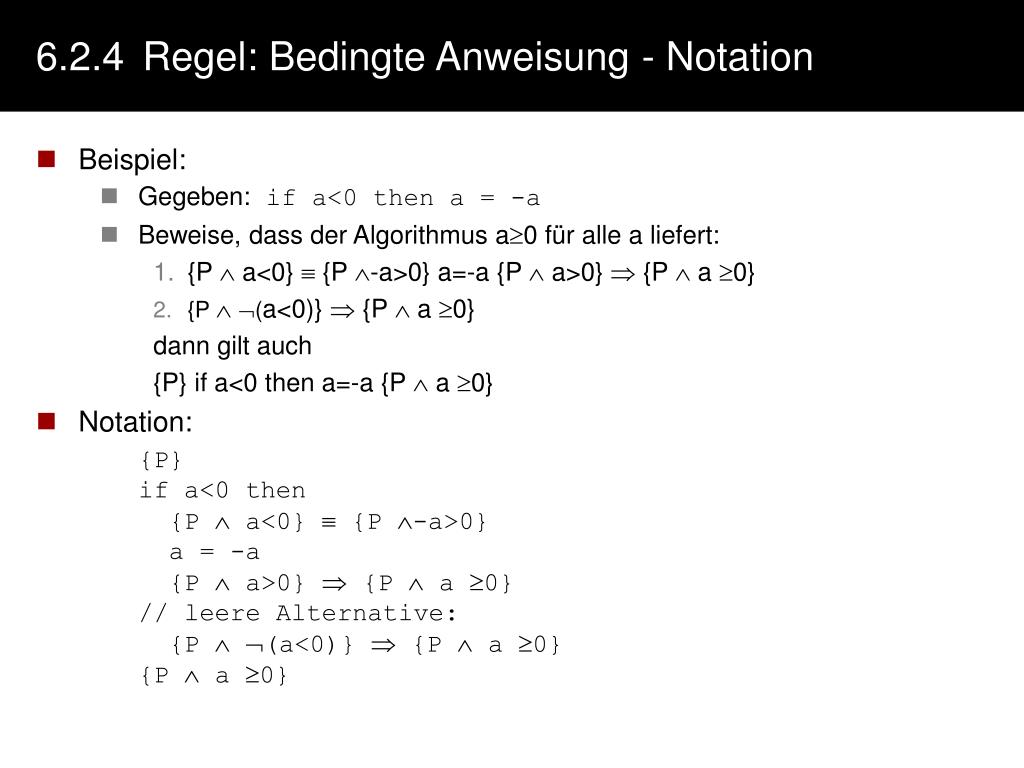 6.2.4 Regel: Bedingte Anweisung - Notation

Beispiel:

Gegeben: if a<0 then a = -a

Beweise, dass der Algorithmus a$\geq$0 für alle a liefert:

1. {P $\wedge$ a<0} $\equiv$ {P $\wedge$-a>0} a=-a {P $\wedge$ a>0} $\Rightarrow$ {P $\wedge$ a $\geq$0}

2. {P $\wedge$ $\neg$(a<0)} $\Rightarrow$ {P $\wedge$ a $\geq$0}

dann gilt auch

{P} if a<0 then a=-a {P $\wedge$ a $\geq$0}

Notation:

{P}
if a<0 then
{P $\wedge$ a<0} $\equiv$ {P $\wedge$-a>0}
a = -a
{P $\wedge$ a>0} $\Rightarrow$ {P $\wedge$ a $\geq$0}
// leere Alternative:
{P $\wedge$ $\neg$(a<0)} $\Rightarrow$ {P $\wedge$ a $\geq$0}
{P $\wedge$ a $\geq$0}